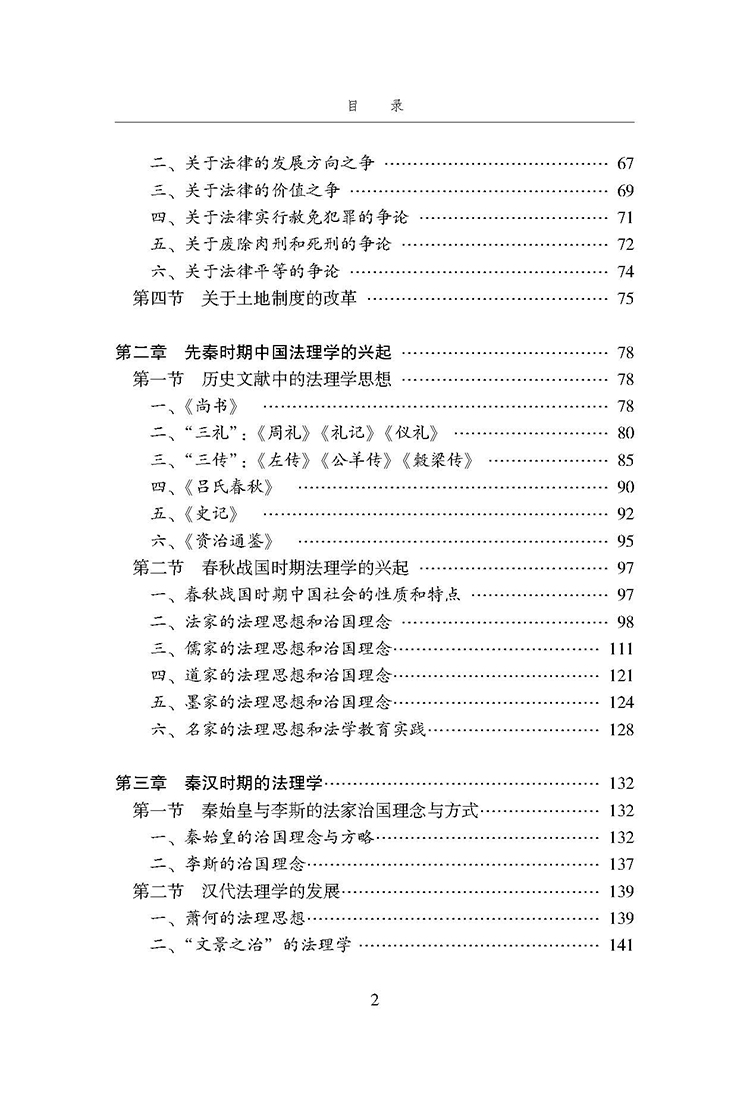 目　录

二、关于法律的发展方向之争 …… 67
三、关于法律的价值之争 …… 69
四、关于法律实行赦免犯罪的争论 …… 71
五、关于废除肉刑和死刑的争论 …… 72
六、关于法律平等的争论 …… 74
第四节　关于土地制度的改革 …… 75

第二章　先秦时期中国法理学的兴起 …… 78
第一节　历史文献中的法理学思想 …… 78
一、《尚书》 …… 78
二、“三礼”：《周礼》《礼记》《仪礼》 …… 80
三、“三传”：《左传》《公羊传》《穀梁传》 …… 85
四、《吕氏春秋》 …… 90
五、《史记》 …… 92
六、《资治通鉴》 …… 95
第二节　春秋战国时期法理学的兴起 …… 97
一、春秋战国时期中国社会的性质和特点 …… 97
二、法家的法理思想和治国理念 …… 98
三、儒家的法理思想和治国理念 …… 111
四、道家的法理思想和治国理念 …… 121
五、墨家的法理思想和治国理念 …… 124
六、名家的法理思想和法学教育实践 …… 128

第三章　秦汉时期的法理学 …… 132
第一节　秦始皇与李斯的法家治国理念与方式 …… 132
一、秦始皇的治国理念与方略 …… 132
二、李斯的治国理念 …… 137
第二节　汉代法理学的发展 …… 139
一、萧何的法理思想 …… 139
二、“文景之治”的法理学 …… 141

2